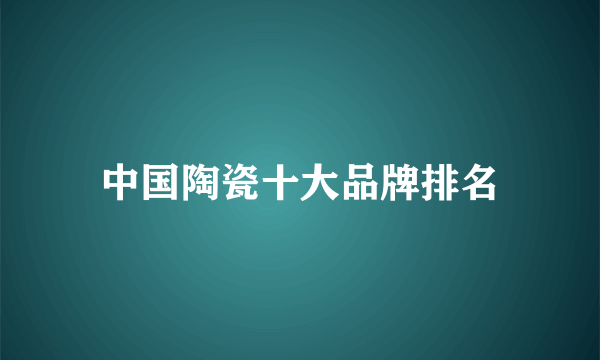 中国陶瓷十大品牌排名